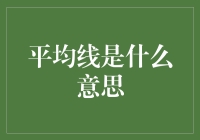 平均线是什么意思